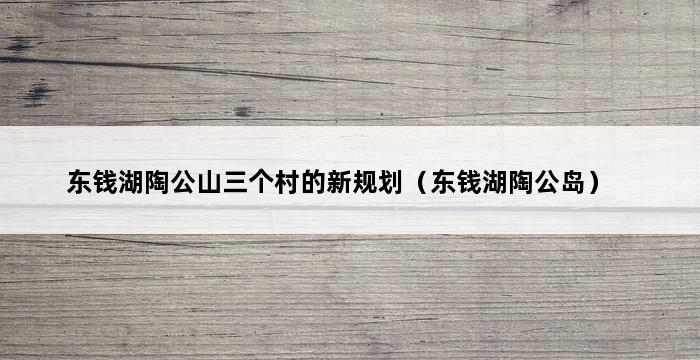 东钱湖陶公山三个村的新规划（东钱湖陶公岛）